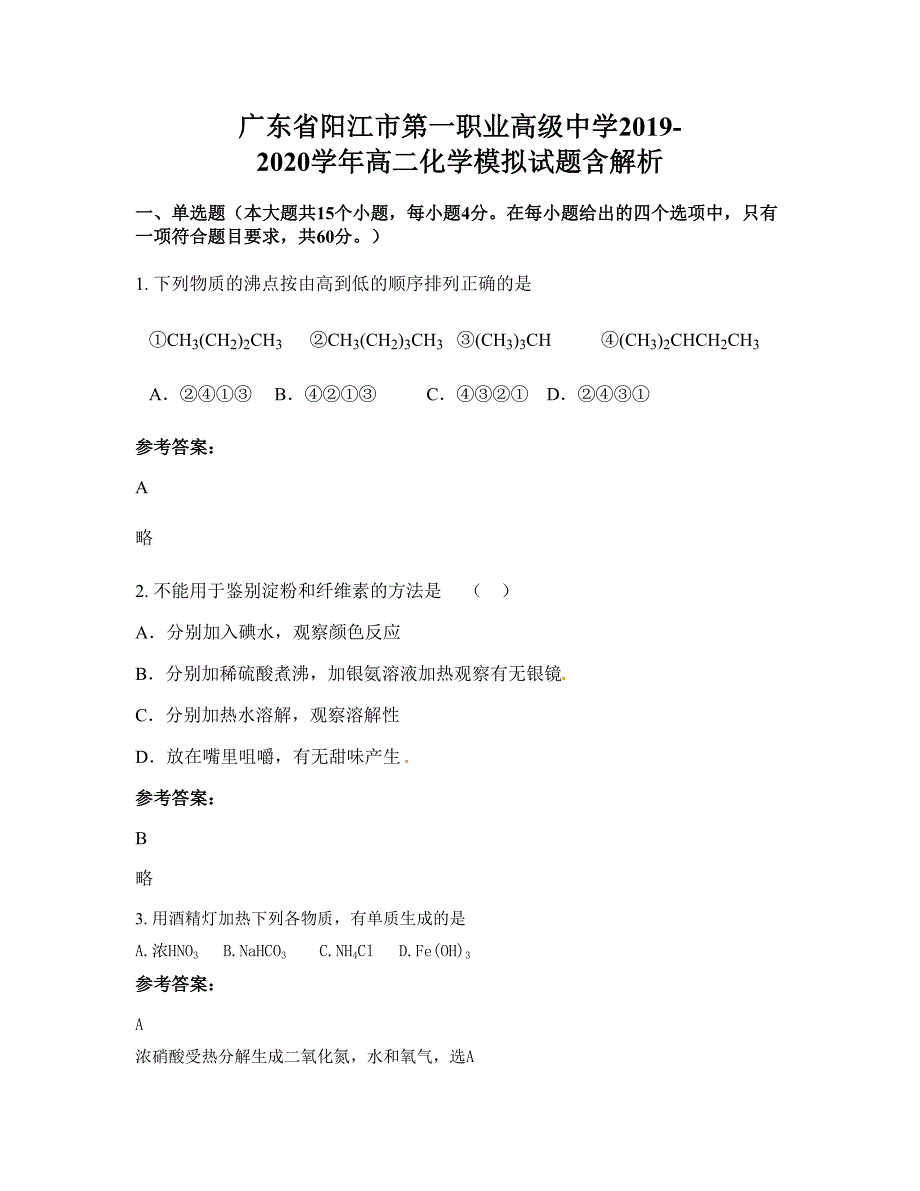 广东省阳江市第一职业高级中学2019-2020学年高二化学模拟试题含解析

一、单选题（本大题共15个小题，每小题4分。在每小题给出的四个选项中，只有一项符合题目要求，共60分。）

1. 下列物质的沸点按由高到低的顺序排列正确的是

①$CH_3(CH_2)_2CH_3$ ②$CH_3(CH_2)_3CH_3$ ③$(CH_3)_3CH$ ④$(CH_3)_2CHCH_2CH_3$

A．②④①③ B．④②①③ C．④③②① D．②④③①

参考答案：

A

略

2. 不能用于鉴别淀粉和纤维素的方法是 （ ）

A．分别加入碘水，观察颜色反应

B．分别加稀硫酸煮沸，加银氨溶液加热观察有无银镜.

C．分别加热水溶解，观察溶解性

D．放在嘴里咀嚼，有无甜味产生 .

参考答案：

B

略

3. 用酒精灯加热下列各物质，有单质生成的是

A. 浓$HNO_3$ B. $NaHCO_3$ C. $NH_4Cl$ D. $Fe(OH)_3$

参考答案：

A

浓硝酸受热分解生成二氧化氮，水和氧气，选A